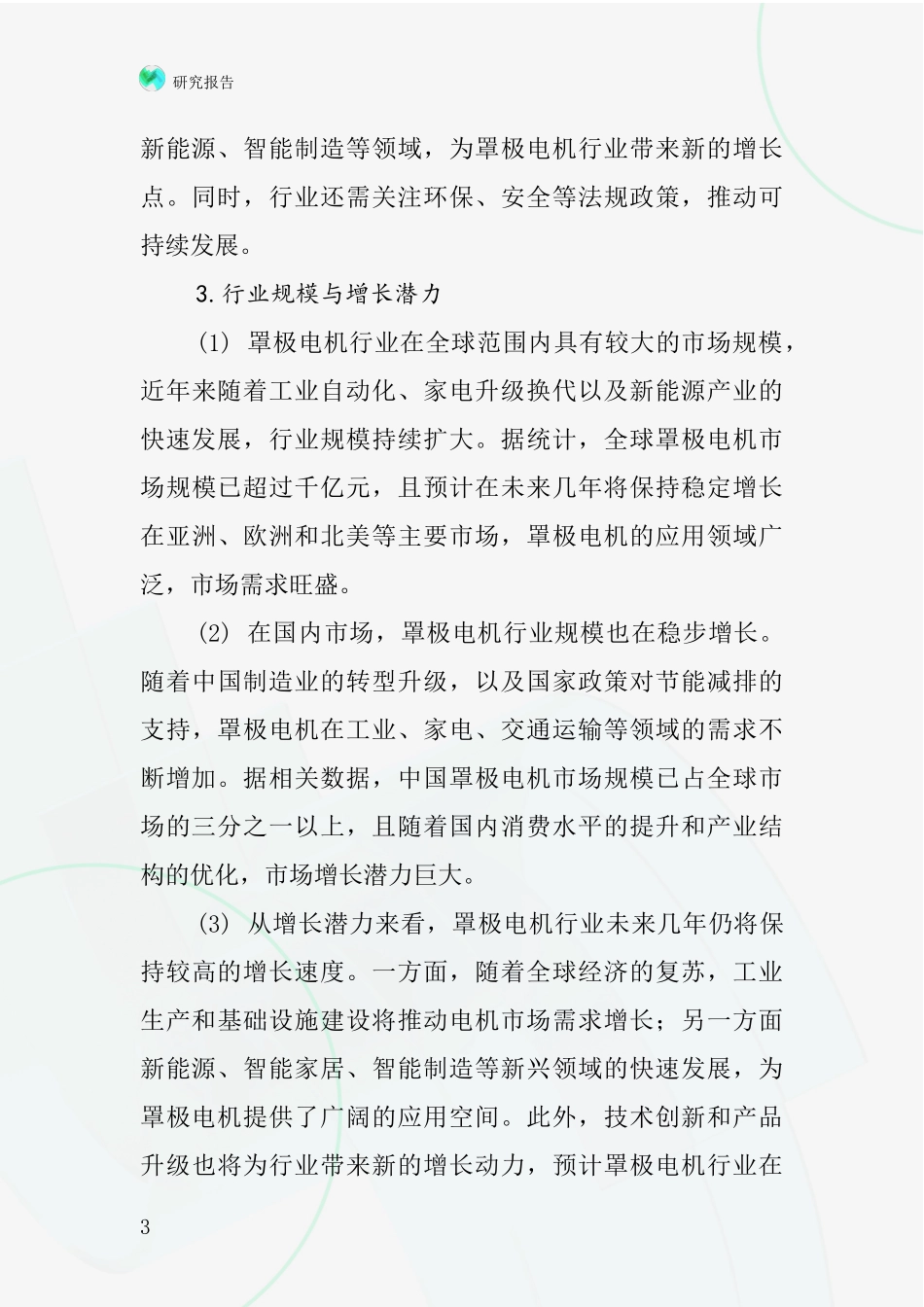 研究报告

新能源、智能制造等领域，为罩极电机行业带来新的增长点。同时，行业还需关注环保、安全等法规政策，推动可持续发展。

3.行业规模与增长潜力

(1) 罩极电机行业在全球范围内具有较大的市场规模，近年来随着工业自动化、家电升级换代以及新能源产业的快速发展，行业规模持续扩大。据统计，全球罩极电机市场规模已超过千亿元，且预计在未来几年将保持稳定增长在亚洲、欧洲和北美等主要市场，罩极电机的应用领域广泛，市场需求旺盛。

(2) 在国内市场，罩极电机行业规模也在稳步增长。随着中国制造业的转型升级，以及国家政策对节能减排的支持，罩极电机在工业、家电、交通运输等领域的需求不断增加。据相关数据，中国罩极电机市场规模已占全球市场的三分之一以上，且随着国内消费水平的提升和产业结构的优化，市场增长潜力巨大。

(3) 从增长潜力来看，罩极电机行业未来几年仍将保持较高的增长速度。一方面，随着全球经济的复苏，工业生产和基础设施建设将推动电机市场需求增长；另一方面新能源、智能家居、智能制造等新兴领域的快速发展，为罩极电机提供了广阔的应用空间。此外，技术创新和产品升级也将为行业带来新的增长动力，预计罩极电机行业在

3